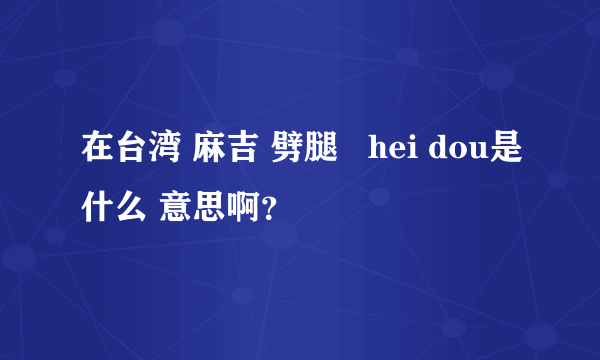 在台湾 麻吉 劈腿 hei dou是什么 意思啊？